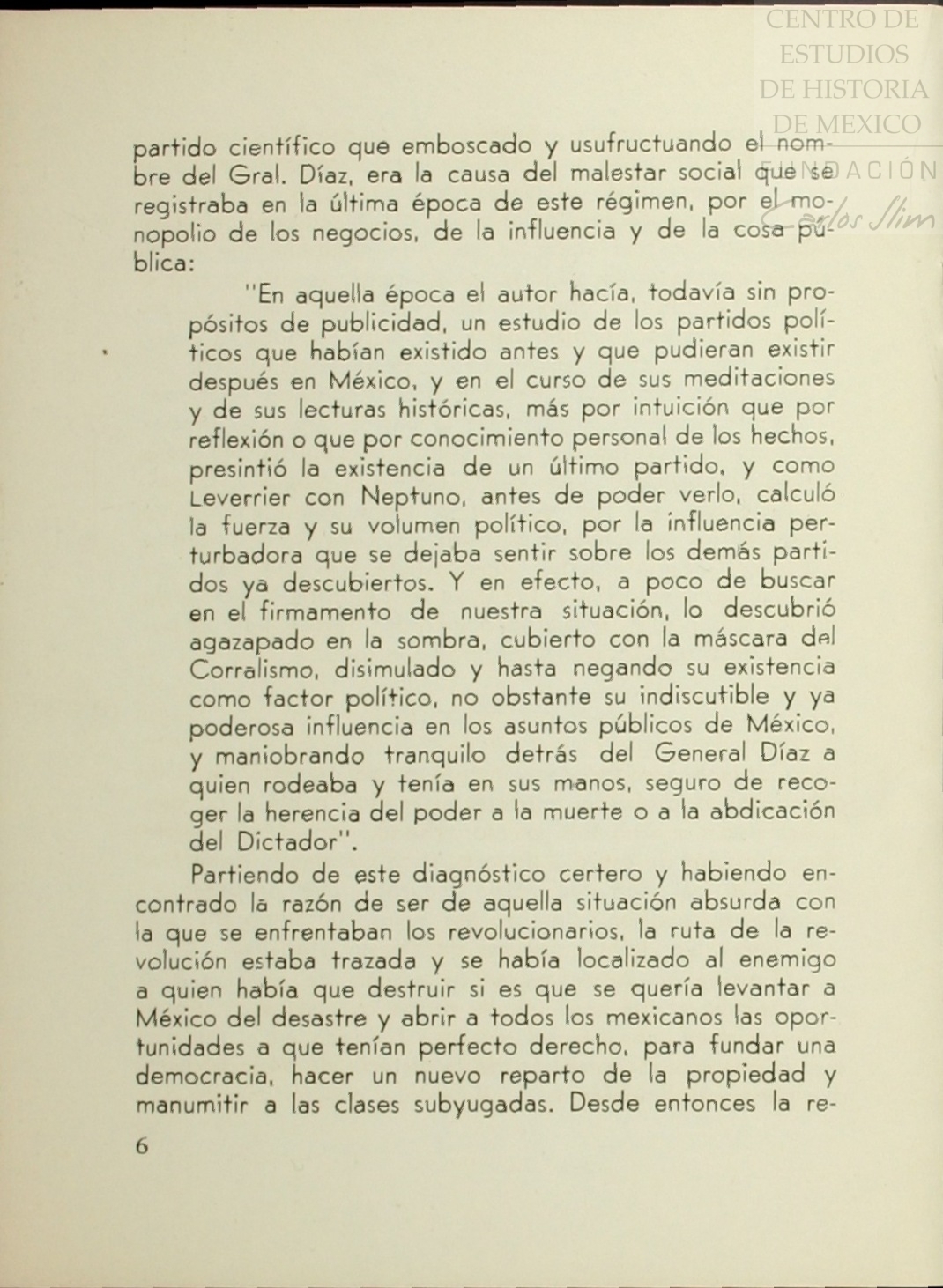 CENTRO DE ESTUDIOS DE HISTORIA DE MEXICO
FUNDACIÓN Carlos Slim

partido científico que emboscado y usufructuando el nombre del Gral. Díaz, era la causa del malestar social que se registraba en la última época de este régimen, por el monopolio de los negocios, de la influencia y de la cosa pública:

"En aquella época el autor hacía, todavía sin propósitos de publicidad, un estudio de los partidos políticos que habían existido antes y que pudieran existir después en México, y en el curso de sus meditaciones y de sus lecturas históricas, más por intuición que por reflexión o que por conocimiento personal de los hechos, presintió la existencia de un último partido, y como Leverrier con Neptuno, antes de poder verlo, calculó la fuerza y su volumen político, por la influencia perturbadora que se dejaba sentir sobre los demás partidos ya descubiertos. Y en efecto, a poco de buscar en el firmamento de nuestra situación, lo descubrió agazapado en la sombra, cubierto con la máscara del Corralismo, disimulado y hasta negando su existencia como factor político, no obstante su indiscutible y ya poderosa influencia en los asuntos públicos de México, y maniobrando tranquilo detrás del General Díaz a quien rodeaba y tenía en sus manos, seguro de recoger la herencia del poder a la muerte o a la abdicación del Dictador".

Partiendo de este diagnóstico certero y habiendo encontrado la razón de ser de aquella situación absurda con la que se enfrentaban los revolucionarios, la ruta de la revolución estaba trazada y se había localizado al enemigo a quien había que destruir si es que se quería levantar a México del desastre y abrir a todos los mexicanos las oportunidades a que tenían perfecto derecho, para fundar una democracia, hacer un nuevo reparto de la propiedad y manumitir a las clases subyugadas. Desde entonces la re-

6